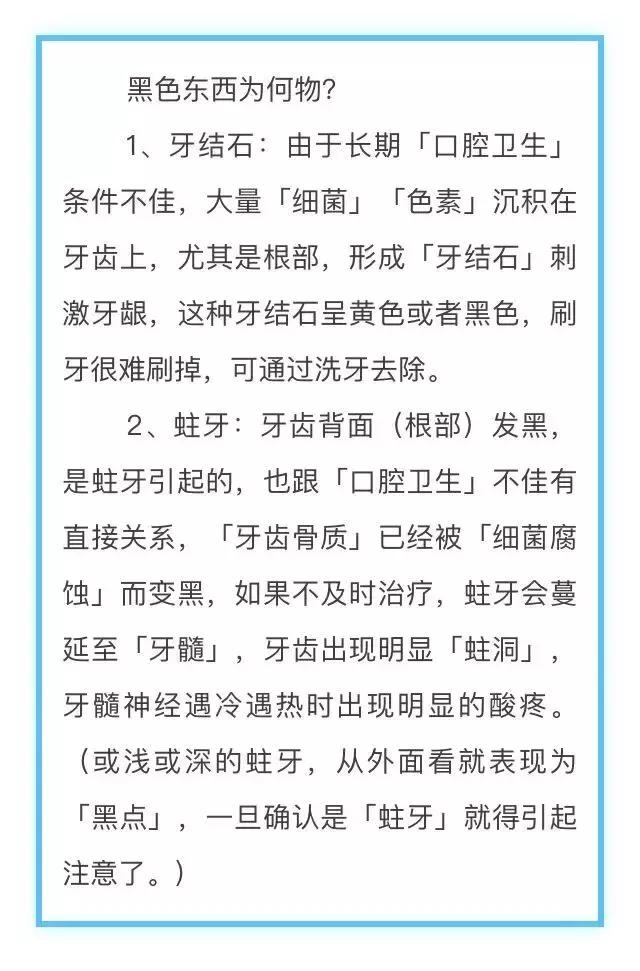 黑色东西为何物?

1、牙结石：由于长期「口腔卫生」条件不佳，大量「细菌」「色素」沉积在牙齿上，尤其是根部，形成「牙结石」刺激牙龈，这种牙结石呈黄色或者黑色，刷牙很难刷掉，可通过洗牙去除。

2、蛀牙：牙齿背面（根部）发黑，是蛀牙引起的，也跟「口腔卫生」不佳有直接关系，「牙齿骨质」已经被「细菌腐蚀」而变黑，如果不及时治疗，蛀牙会蔓延至「牙髓」，牙齿出现明显「蛀洞」，牙髓神经遇冷遇热时出现明显的酸疼。（或浅或深的蛀牙，从外面看就表现为「黑点」，一旦确认是「蛀牙」就得引起注意了。）